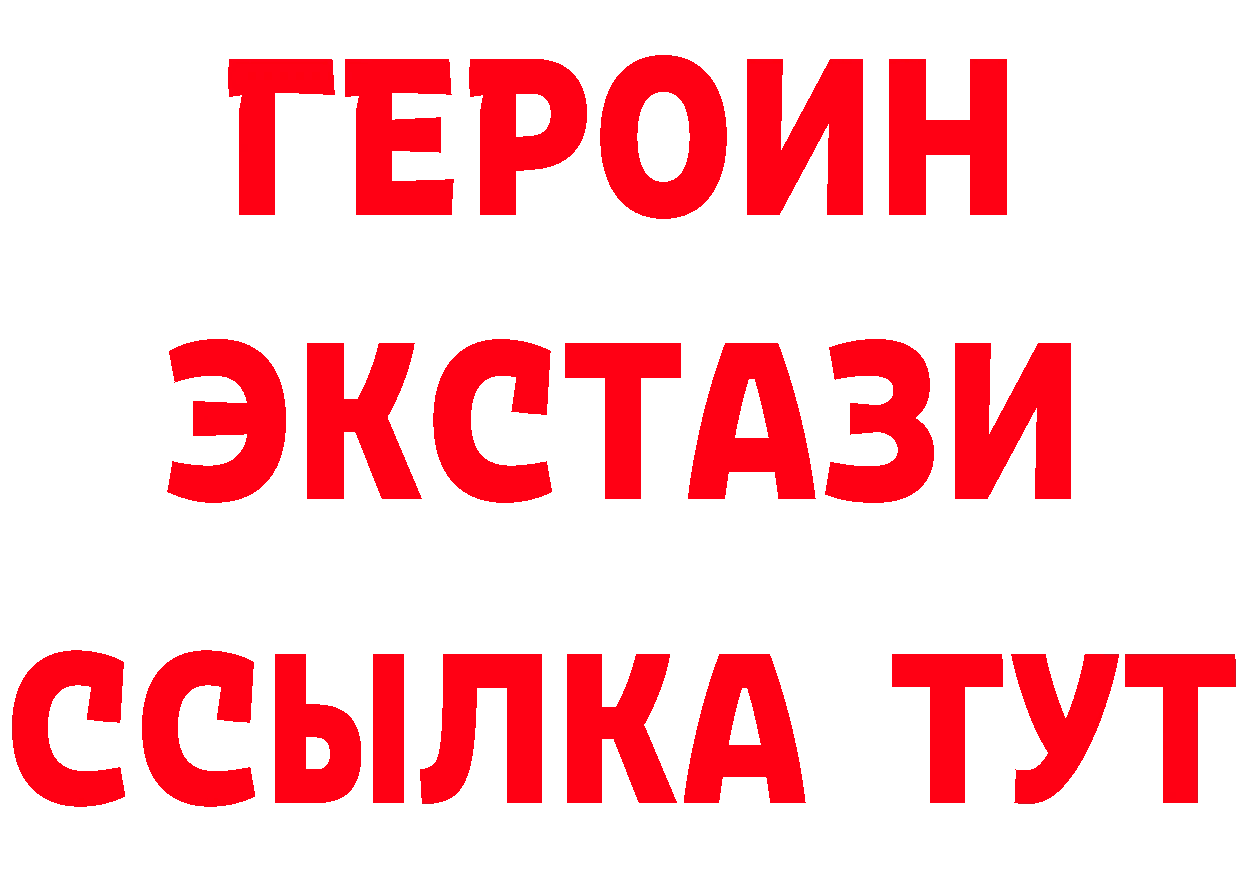 ГЕРОИН
ЭКСТАЗИ
ССЫЛКА ТУТ